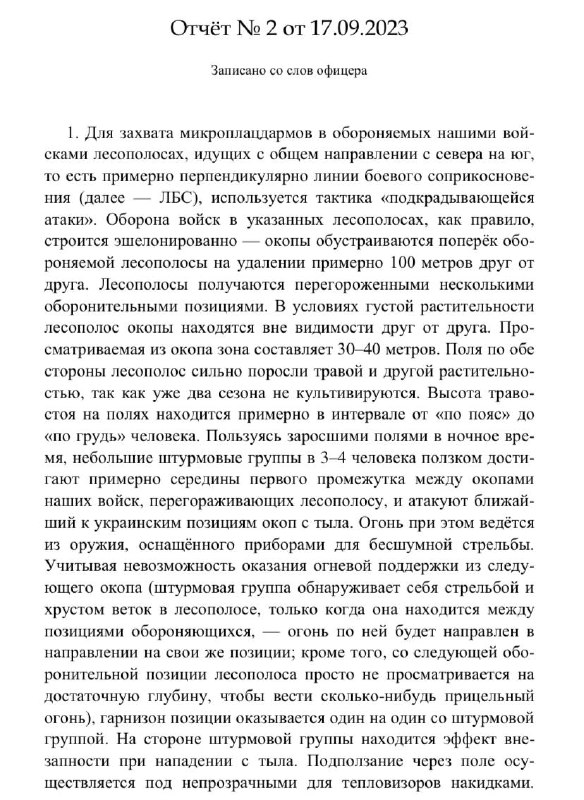 Отчёт № 2 от 17.09.2023

Записано со слов офицера

1. Для захвата микроплацдармов в обороняемых нашими войсками лесополосах, идущих с общем направлении с севера на юг, то есть примерно перпендикулярно линии боевого соприкосновения (далее — ЛБС), используется тактика «подкрадывающейся атаки». Оборона войск в указанных лесополосах, как правило, строится эшелонированно — окопы обустраиваются поперёк обороняемой лесополосы на удалении примерно 100 метров друг от друга. Лесополосы получаются перегороженными несколькими оборонительными позициями. В условиях густой растительности лесополос окопы находятся вне видимости друг от друга. Просматриваемая из окопа зона составляет 30–40 метров. Поля по обе стороны лесополос сильно поросли травой и другой растительностью, так как уже два сезона не культивируются. Высота травостоя на полях находится примерно в интервале от «по пояс» до «по грудь» человека. Пользуясь заросшими полями в ночное время, небольшие штурмовые группы в 3–4 человека ползком достигают примерно середины первого промежутка между окопами наших войск, перегораживающих лесополосу, и атакуют ближайший к украинским позициям окоп с тыла. Огонь при этом ведётся из оружия, оснащённого приборами для бесшумной стрельбы. Учитывая невозможность оказания огневой поддержки из следующего окопа (штурмовая группа обнаруживает себя стрельбой и хрустом веток в лесополосе, только когда она находится между позициями обороняющихся, — огонь по ней будет направлен в направлении на свои же позиции; кроме того, со следующей оборонительной позиции лесополоса просто не просматривается на достаточную глубину, чтобы вести сколько-нибудь прицельный огонь), гарнизон позиции оказывается один на один со штурмовой группой. На стороне штурмовой группы находится эффект внезапности при нападении с тыла. Подползание через поле осуществляется под непрозрачными для тепловизоров накидками.